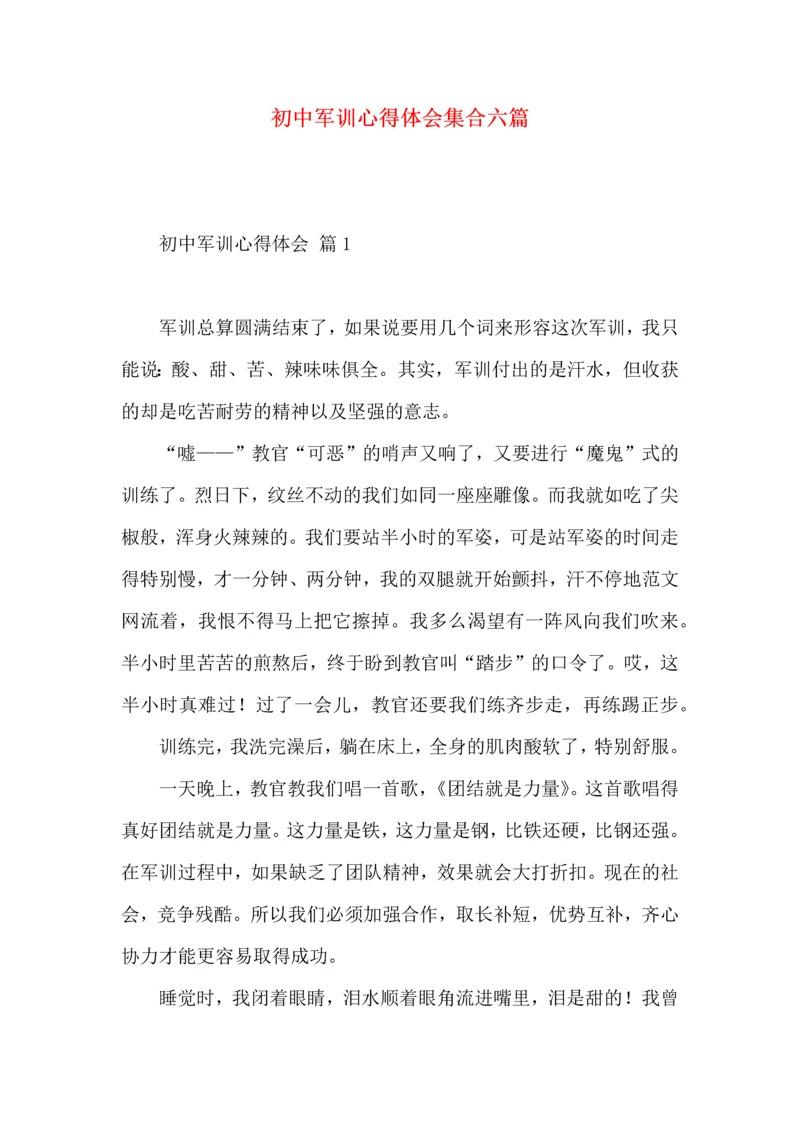 初中军训心得体会集合六篇

初中军训心得体会 篇1

军训总算圆满结束了，如果说要用几个词来形容这次军训，我只能说：酸、甜、苦、辣味味俱全。其实，军训付出的是汗水，但收获的却是吃苦耐劳的精神以及坚强的意志。

“嘘——”教官“可恶”的哨声又响了，又要进行“魔鬼”式的训练了。烈日下，纹丝不动的我们如同一座座雕像。而我就如吃了尖椒般，浑身火辣辣的。我们要站半小时的军姿，可是站军姿的时间走得特别慢，才一分钟、两分钟，我的双腿就开始颤抖，汗不停地范文网流着，我恨不得马上把它擦掉。我多么渴望有一阵风向我们吹来。半小时里苦苦的煎熬后，终于盼到教官叫“踏步”的口令了。哎，这半小时真难过！过了一会儿，教官还要我们练齐步走，再练踢正步。

训练完，我洗完澡后，躺在床上，全身的肌肉酸软了，特别舒服。

一天晚上，教官教我们唱一首歌，《团结就是力量》。这首歌唱得真好团结就是力量。这力量是铁，这力量是钢，比铁还硬，比钢还强。在军训过程中，如果缺乏了团队精神，效果就会大打折扣。现在的社会，竞争残酷。所以我们必须加强合作，取长补短，优势互补，齐心协力才能更容易取得成功。

睡觉时，我闭着眼睛，泪水顺着眼角流进嘴里，泪是甜的！我曾